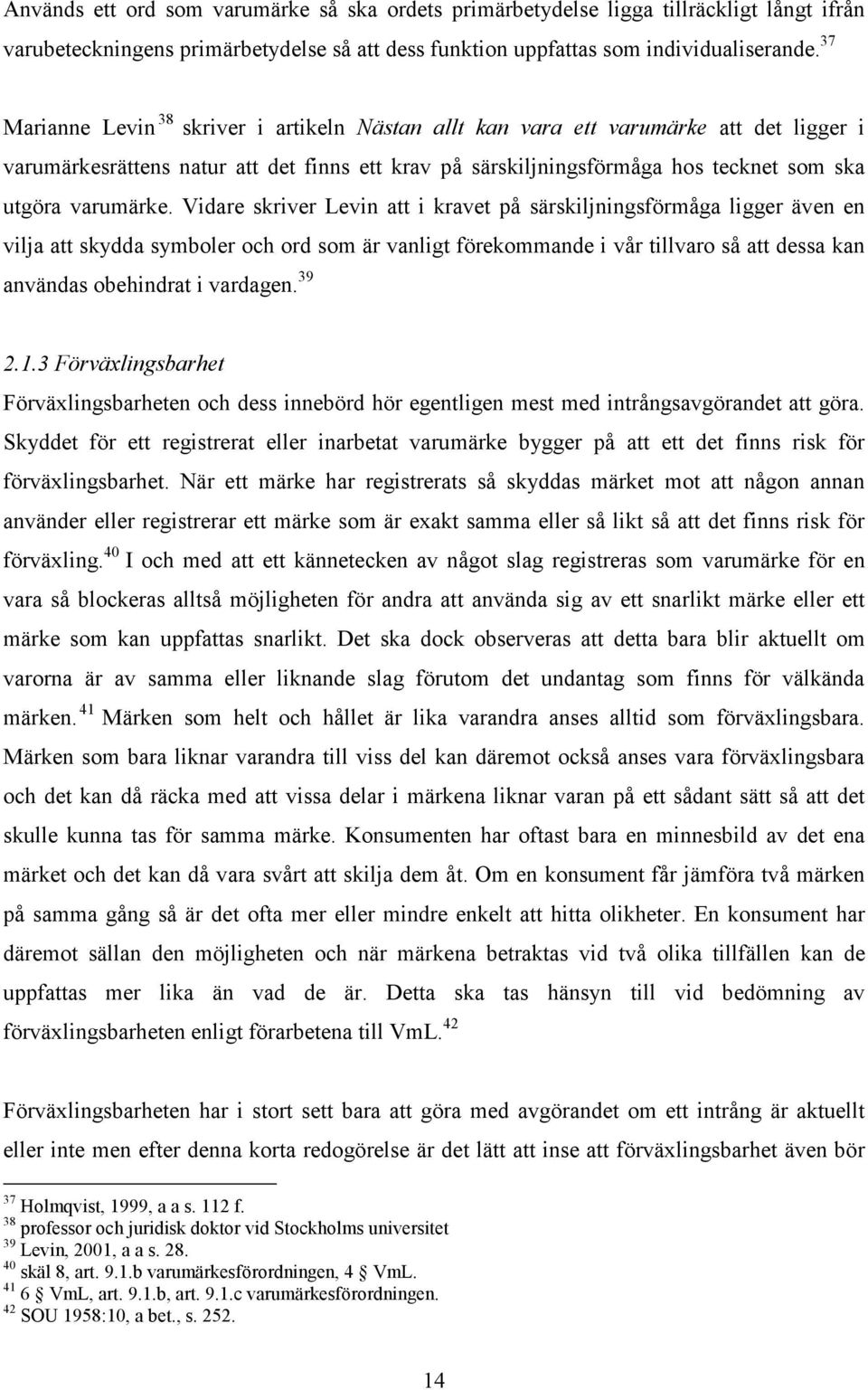 Används ett ord som varumärke så ska ordets primärbetydelse ligga tillräckligt långt ifrån varubeteckningens primärbetydelse så att dess funktion uppfattas som individualiserande.$^{37}$

Marianne Levin$^{38}$ skriver i artikeln Nästan allt kan vara ett varumärke att det ligger i varumärkesrättens natur att det finns ett krav på särskiljningsförmåga hos tecknet som ska utgöra varumärke. Vidare skriver Levin att i kravet på särskiljningsförmåga ligger även en vilja att skydda symboler och ord som är vanligt förekommande i vår tillvaro så att dessa kan användas obehindrat i vardagen.$^{39}$

2.1.3 Förväxlingsbarhet

Förväxlingsbarheten och dess innebörd hör egentligen mest med intrångsavgörandet att göra. Skyddet för ett registrerat eller inarbetat varumärke bygger på att ett det finns risk för förväxlingsbarhet. När ett märke har registrerats så skyddas märket mot att någon annan använder eller registrerar ett märke som är exakt samma eller så likt så att det finns risk för förväxling.$^{40}$ I och med att ett kännetecken av något slag registreras som varumärke för en vara så blockeras alltså möjligheten för andra att använda sig av ett snarlikt märke eller ett märke som kan uppfattas snarlikt. Det ska dock observeras att detta bara blir aktuellt om varorna är av samma eller liknande slag förutom det undantag som finns för välkända märken.$^{41}$ Märken som helt och hållet är lika varandra anses alltid som förväxlingsbara. Märken som bara liknar varandra till viss del kan däremot också anses vara förväxlingsbara och det kan då räcka med att vissa delar i märkena liknar varan på ett sådant sätt så att det skulle kunna tas för samma märke. Konsumenten har oftast bara en minnesbild av det ena märket och det kan då vara svårt att skilja dem åt. Om en konsument får jämföra två märken på samma gång så är det ofta mer eller mindre enkelt att hitta olikheter. En konsument har däremot sällan den möjligheten och när märkena betraktas vid två olika tillfällen kan de uppfattas mer lika än vad de är. Detta ska tas hänsyn till vid bedömning av förväxlingsbarheten enligt förarbetena till VmL.$^{42}$

Förväxlingsbarheten har i stort sett bara att göra med avgörandet om ett intrång är aktuellt eller inte men efter denna korta redogörelse är det lätt att inse att förväxlingsbarhet även bör

$^{37}$ Holmqvist, 1999, a a s. 112 f.
$^{38}$ professor och juridisk doktor vid Stockholms universitet
$^{39}$ Levin, 2001, a a s. 28.
$^{40}$ skäl 8, art. 9.1.b varumärkesförordningen, 4 § VmL.
$^{41}$ 6 § VmL, art. 9.1.b, art. 9.1.c varumärkesförordningen.
$^{42}$ SOU 1958:10, a bet., s. 252.

14